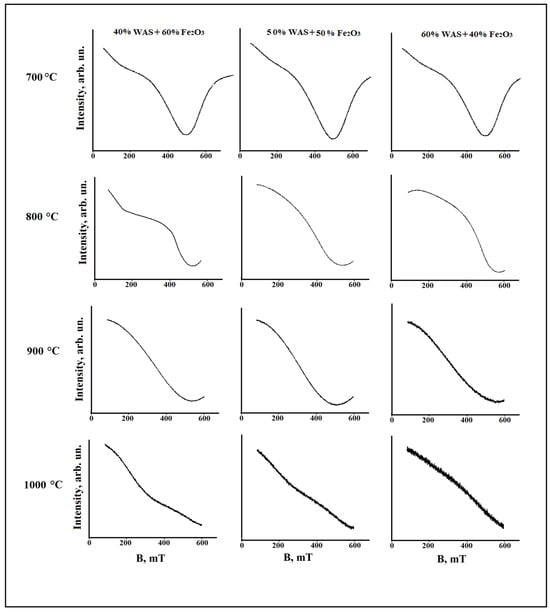 40% WAS+60% $Fe_2O_3$

50% WAS+50% $Fe_2O_3$

60% WAS+40% $Fe_2O_3$

700 °C

Intensity, arb. un.

0 200 400 600

0 200 400 600

0 200 400 600

800 °C

Intensity, arb. un.

0 200 400 600

0 200 400 600

0 200 400 600

900 °C

Intensity, arb. un.

0 200 400 600

0 200 400 600

0 200 400 600

1000 °C

Intensity, arb. un.

0 200 400 600

B, mT

0 200 400 600

B, mT

0 200 400 600

B, mT